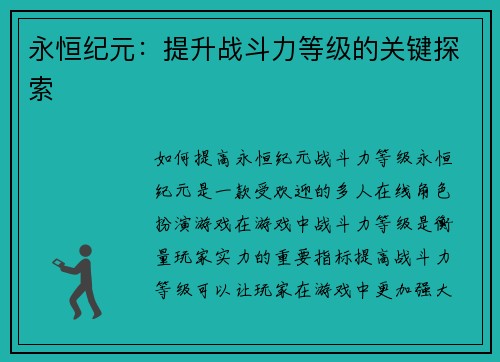 永恒纪元：提升战斗力等级的关键探索

如何提高永恒纪元战斗力等级永恒纪元是一款受欢迎的多人在线角色扮演游戏在游戏中战斗力等级是衡量玩家实力的重要指标提高战斗力等级可以让玩家在游戏中更加强大